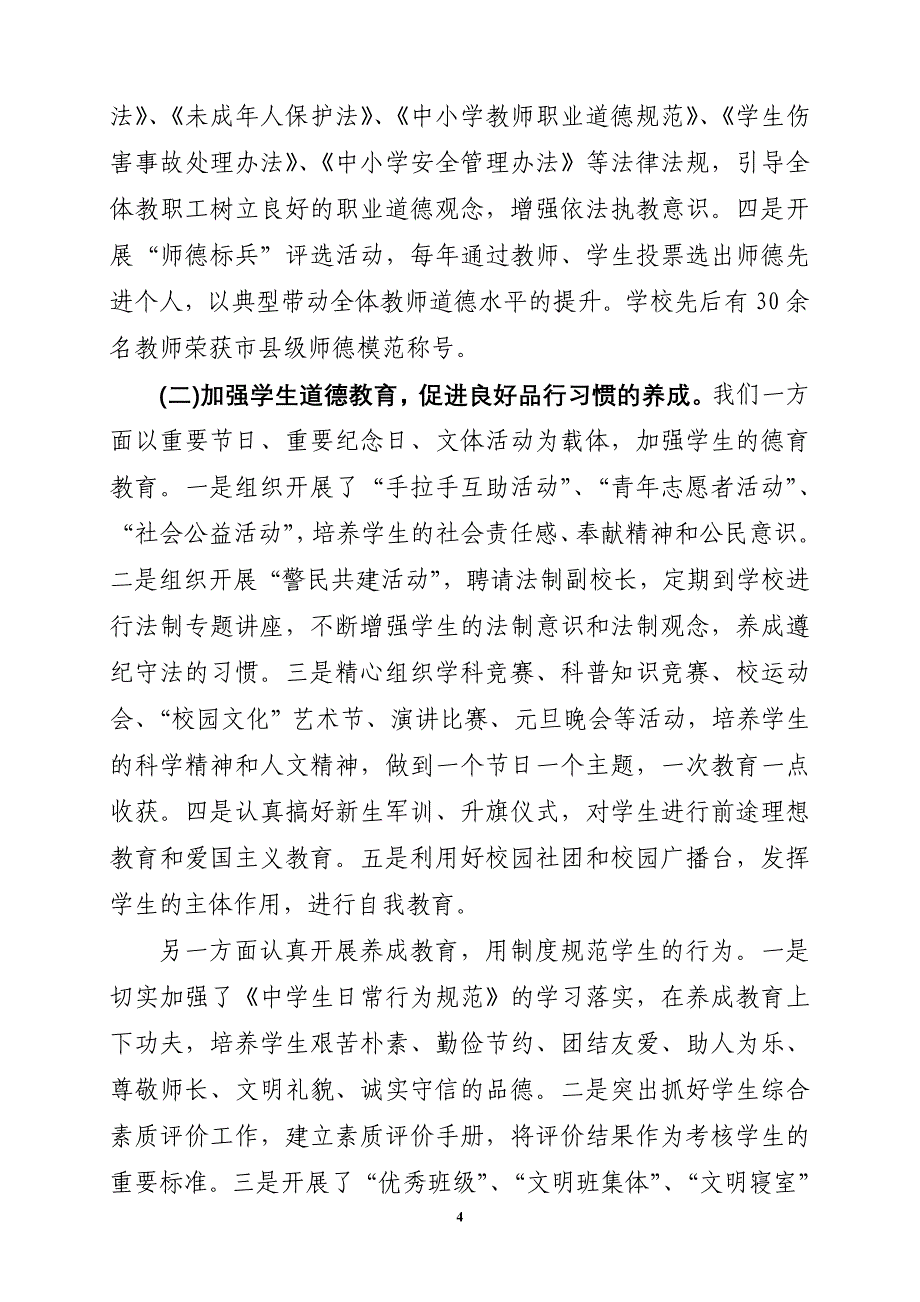 法》、《未成年人保护法》、《中小学教师职业道德规范》、《学生伤害事故处理办法》、《中小学安全管理办法》等法律法规，引导全体教职工树立良好的职业道德观念，增强依法执教意识。四是开展“师德标兵”评选活动，每年通过教师、学生投票选出师德先进个人，以典型带动全体教师道德水平的提升。学校先后有30余名教师荣获市县级师德模范称号。

(二)加强学生道德教育，促进良好品行习惯的养成。我们一方面以重要节日、重要纪念日、文体活动为载体，加强学生的德育教育。一是组织开展了“手拉手互助活动”、“青年志愿者活动”、“社会公益活动”，培养学生的社会责任感、奉献精神和公民意识。二是组织开展“警民共建活动”，聘请法制副校长，定期到学校进行法制专题讲座，不断增强学生的法制意识和法制观念，养成遵纪守法的习惯。三是精心组织学科竞赛、科普知识竞赛、校运动会、“校园文化”艺术节、演讲比赛、元旦晚会等活动，培养学生的科学精神和人文精神，做到一个节日一个主题，一次教育一点收获。四是认真搞好新生军训、升旗仪式，对学生进行前途理想教育和爱国主义教育。五是利用好校园社团和校园广播台，发挥学生的主体作用，进行自我教育。

另一方面认真开展养成教育，用制度规范学生的行为。一是切实加强了《中学生日常行为规范》的学习落实，在养成教育上下功夫，培养学生艰苦朴素、勤俭节约、团结友爱、助人为乐、尊敬师长、文明礼貌、诚实守信的品德。二是突出抓好学生综合素质评价工作，建立素质评价手册，将评价结果作为考核学生的重要标准。三是开展了“优秀班级”、“文明班集体”、“文明寝室”

4